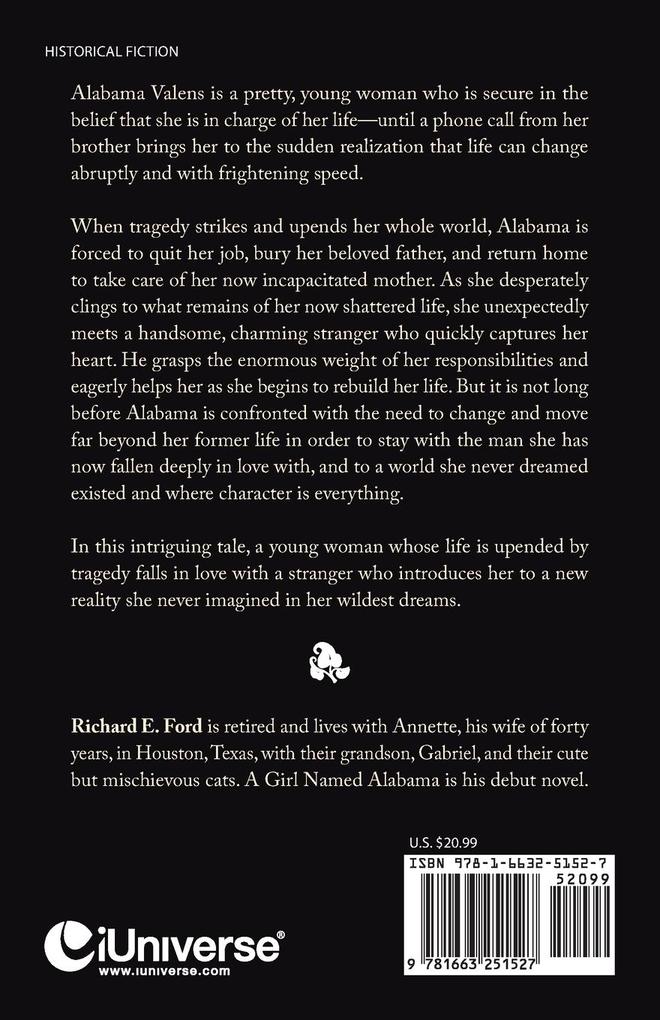 HISTORICAL FICTION

Alabama Valens is a pretty, young woman who is secure in the belief that she is in charge of her life—until a phone call from her brother brings her to the sudden realization that life can change abruptly and with frightening speed.

When tragedy strikes and upends her whole world, Alabama is forced to quit her job, bury her beloved father, and return home to take care of her now incapacitated mother. As she desperately clings to what remains of her now shattered life, she unexpectedly meets a handsome, charming stranger who quickly captures her heart. He grasps the enormous weight of her responsibilities and eagerly helps her as she begins to rebuild her life. But it is not long before Alabama is confronted with the need to change and move far beyond her former life in order to stay with the man she has now fallen deeply in love with, and to a world she never dreamed existed and where character is everything.

In this intriguing tale, a young woman whose life is upended by tragedy falls in love with a stranger who introduces her to a new reality she never imagined in her wildest dreams.

Richard E. Ford is retired and lives with Annette, his wife of forty years, in Houston, Texas, with their grandson, Gabriel, and their cute but mischievous cats. A Girl Named Alabama is his debut novel.

U.S. $20.99

ISBN 978-1-6632-5152-7

52099

9 781663 251527

iUniverse®
www.iuniverse.com